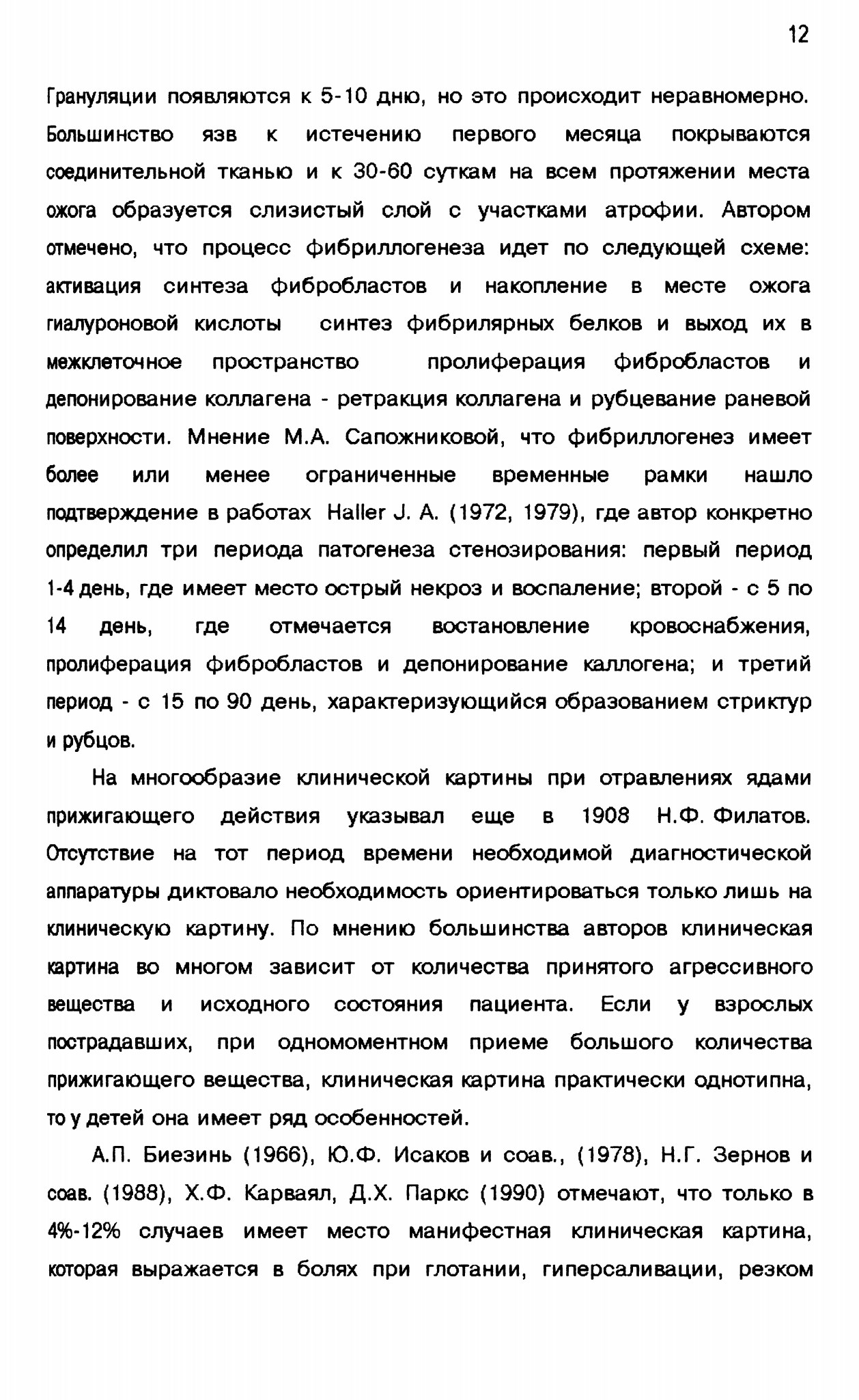 12

Грануляции появляются к 5-10 дню, но это происходит неравномерно. Большинство язв к истечению первого месяца покрываются соединительной тканью и к 30-60 суткам на всем протяжении места ожога образуется слизистый слой с участками атрофии. Автором отмечено, что процесс фибриллогенеза идет по следующей схеме: активация синтеза фибробластов и накопление в месте ожога гиалуроновой кислоты синтез фибрилярных белков и выход их в межклеточное пространство пролиферация фибробластов и депонирование коллагена - ретракция коллагена и рубцевание раневой поверхности. Мнение М.А. Сапожниковой, что фибриллогенез имеет более или менее ограниченные временные рамки нашло подтверждение в работах Haller J. A. (1972, 1979), где автор конкретно определил три периода патогенеза стенозирования: первый период 1-4 день, где имеет место острый некроз и воспаление; второй - с 5 по 14 день, где отмечается востановление кровоснабжения, пролиферация фибробластов и депонирование каллогена; и третий период - с 15 по 90 день, характеризующийся образованием стриктур и рубцов.

На многообразие клинической картины при отравлениях ядами прижигающего действия указывал еще в 1908 Н.Ф. Филатов. Отсутствие на тот период времени необходимой диагностической аппаратуры диктовало необходимость ориентироваться только лишь на клиническую картину. По мнению большинства авторов клиническая картина во многом зависит от количества принятого агрессивного вещества и исходного состояния пациента. Если у взрослых пострадавших, при одномоментном приеме большого количества прижигающего вещества, клиническая картина практически однотипна, то у детей она имеет ряд особенностей.

А.П. Биезинь (1966), Ю.Ф. Исаков и соав., (1978), Н.Г. Зернов и соав. (1988), Х.Ф. Карваял, Д.Х. Паркс (1990) отмечают, что только в 4%-12% случаев имеет место манифестная клиническая картина, которая выражается в болях при глотании, гиперсаливации, резком